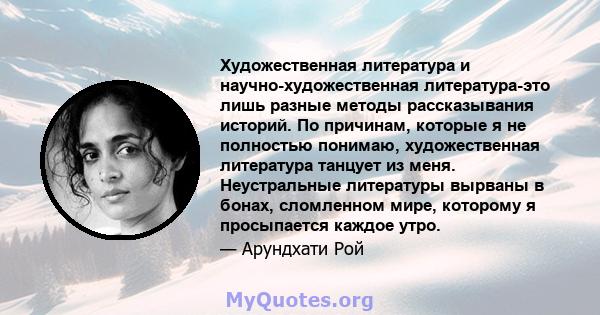 Художественная литература и научно-художественная литература-это лишь разные методы рассказывания историй. По причинам, которые я не полностью понимаю, художественная литература танцует из меня. Неустральные литературы вырваны в бонах, сломленном мире, которому я просыпается каждое утро.

— Арундхати Рой

MyQuotes.org